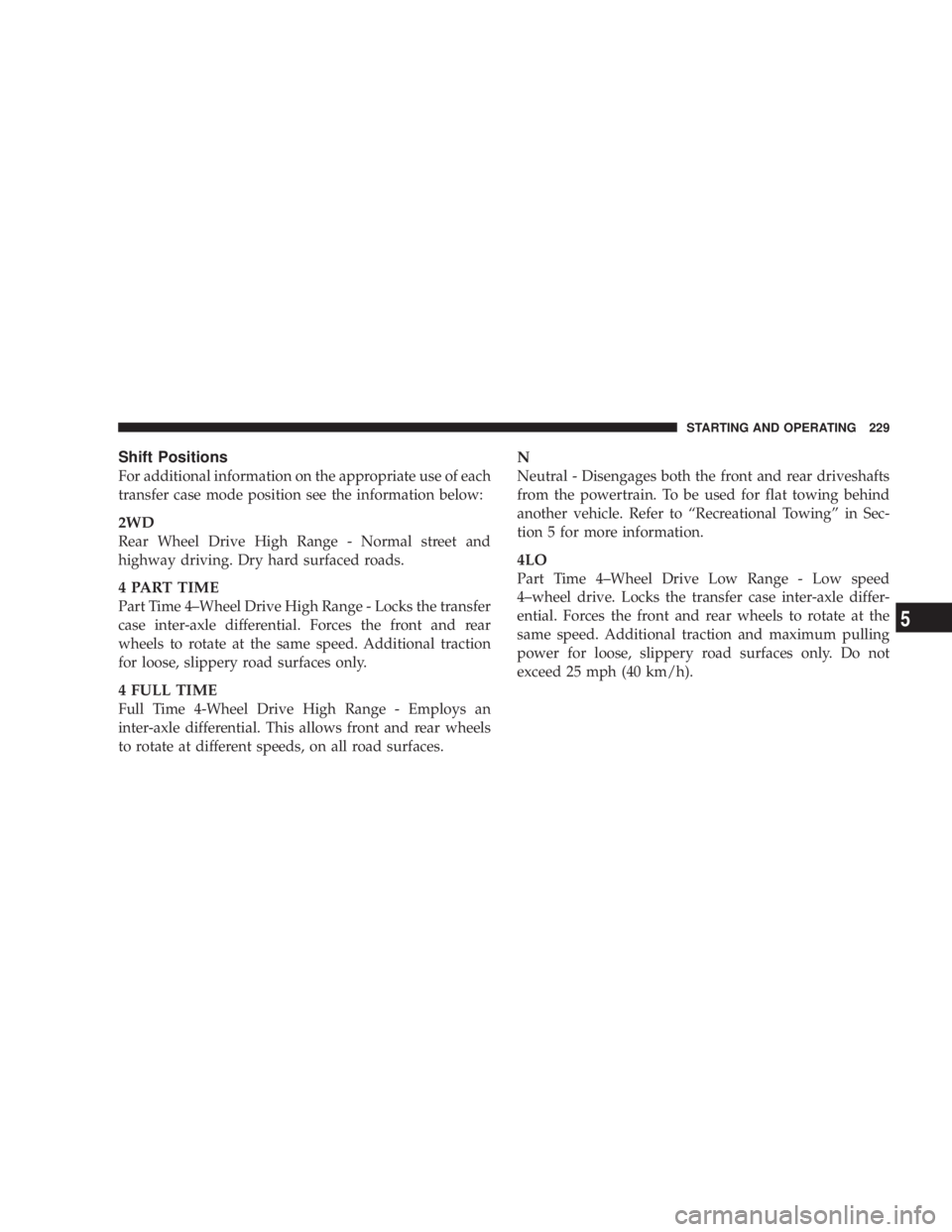 STARTING AND OPERATING 229

Shift Positions

For additional information on the appropriate use of each transfer case mode position see the information below:

2WD

Rear Wheel Drive High Range - Normal street and highway driving. Dry hard surfaced roads.

4 PART TIME

Part Time 4–Wheel Drive High Range - Locks the transfer case inter-axle differential. Forces the front and rear wheels to rotate at the same speed. Additional traction for loose, slippery road surfaces only.

4 FULL TIME

Full Time 4-Wheel Drive High Range - Employs an inter-axle differential. This allows front and rear wheels to rotate at different speeds, on all road surfaces.

N

Neutral - Disengages both the front and rear driveshafts from the powertrain. To be used for flat towing behind another vehicle. Refer to “Recreational Towing” in Section 5 for more information.

4LO

Part Time 4–Wheel Drive Low Range - Low speed 4–wheel drive. Locks the transfer case inter-axle differential. Forces the front and rear wheels to rotate at the same speed. Additional traction and maximum pulling power for loose, slippery road surfaces only. Do not exceed 25 mph (40 km/h).

5

carmanualsonline.info